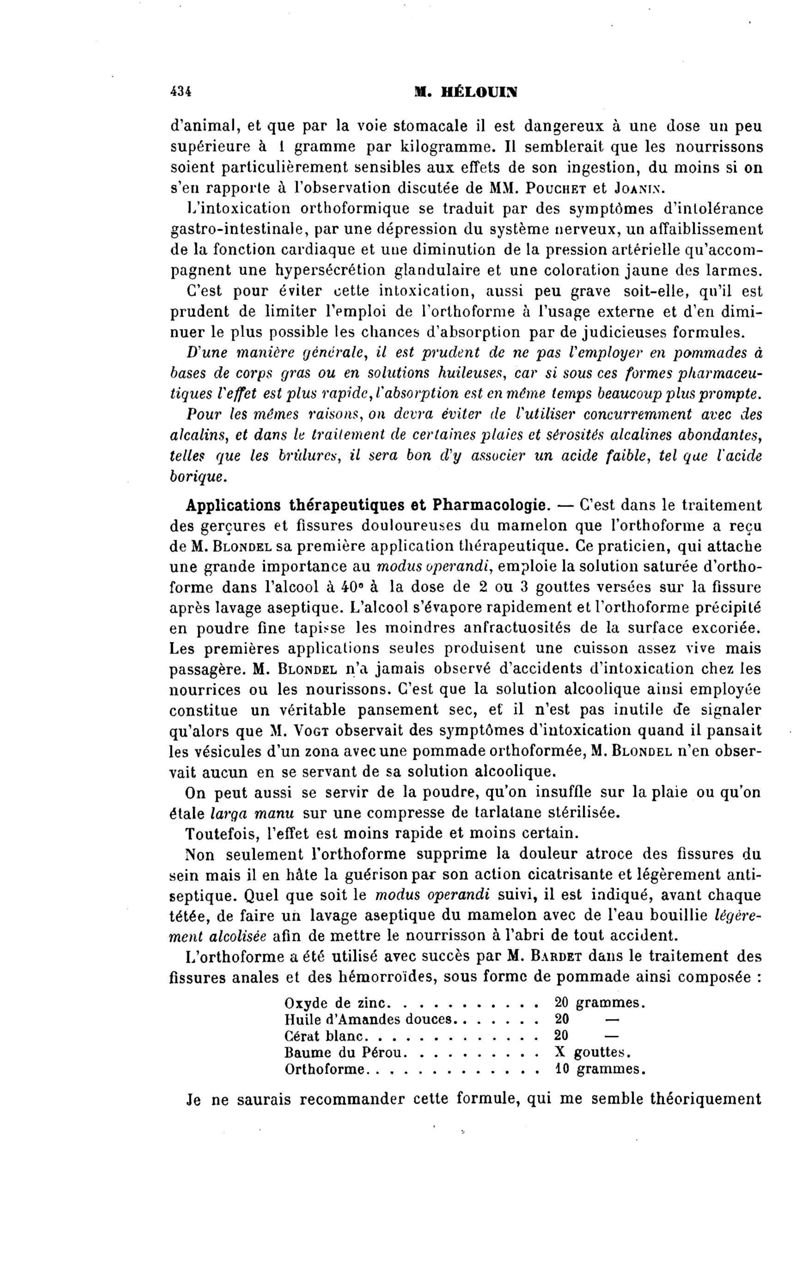 434 M. HÉLOUIN

d'animal, et que par la voie stomacale il est dangereux à une dose un peu supérieure à 1 gramme par kilogramme. Il semblerait que les nourrissons soient particulièrement sensibles aux effets de son ingestion, du moins si on s'en rapporte à l'observation discutée de MM. Pouchet et Joanin.

L'intoxication orthoformique se traduit par des symptômes d'intolérance gastro-intestinale, par une dépression du système nerveux, un affaiblissement de la fonction cardiaque et une diminution de la pression artérielle qu'accompagnent une hypersécrétion glandulaire et une coloration jaune des larmes.

C'est pour éviter cette intoxication, aussi peu grave soit-elle, qu'il est prudent de limiter l'emploi de l'orthoforme à l'usage externe et d'en diminuer le plus possible les chances d'absorption par de judicieuses formules.

D'une manière générale, il est prudent de ne pas l'employer en pommades à bases de corps gras ou en solutions huileuses, car si sous ces formes pharmaceutiques l'effet est plus rapide, l'absorption est en même temps beaucoup plus prompte.

Pour les mêmes raisons, on devra éviter de l'utiliser concurremment avec des alcalins, et dans le traitement de certaines plaies et sérosités alcalines abondantes, telles que les brûlures, il sera bon d'y associer un acide faible, tel que l'acide borique.

Applications thérapeutiques et Pharmacologie. — C'est dans le traitement des gerçures et fissures douloureuses du mamelon que l'orthoforme a reçu de M. Blondel sa première application thérapeutique. Ce praticien, qui attache une grande importance au modus operandi, emploie la solution saturée d'orthoforme dans l'alcool à 40° à la dose de 2 ou 3 gouttes versées sur la fissure après lavage aseptique. L'alcool s'évapore rapidement et l'orthoforme précipité en poudre fine tapisse les moindres anfractuosités de la surface excoriée. Les premières applications seules produisent une cuisson assez vive mais passagère. M. Blondel n'a jamais observé d'accidents d'intoxication chez les nourrices ou les nourissons. C'est que la solution alcoolique ainsi employée constitue un véritable pansement sec, et il n'est pas inutile de signaler qu'alors que M. Vogt observait des symptômes d'intoxication quand il pansait les vésicules d'un zona avec une pommade orthoformée, M. Blondel n'en observait aucun en se servant de sa solution alcoolique.

On peut aussi se servir de la poudre, qu'on insuffle sur la plaie ou qu'on étale larga manu sur une compresse de tarlatane stérilisée.

Toutefois, l'effet est moins rapide et moins certain.

Non seulement l'orthoforme supprime la douleur atroce des fissures du sein mais il en hâte la guérison par son action cicatrisante et légèrement antiseptique. Quel que soit le modus operandi suivi, il est indiqué, avant chaque tétée, de faire un lavage aseptique du mamelon avec de l'eau bouillie légèrement alcolisée afin de mettre le nourrisson à l'abri de tout accident.

L'orthoforme a été utilisé avec succès par M. Bardet dans le traitement des fissures anales et des hémorroïdes, sous forme de pommade ainsi composée :

Oxyde de zinc. . . . . . . . . . . 20 grammes.
Huile d'Amandes douces. . . . . . . 20 —
Cérat blanc. . . . . . . . . . . . 20 —
Baume du Pérou. . . . . . . . . . X gouttes.
Orthoforme. . . . . . . . . . . . 10 grammes.

Je ne saurais recommander cette formule, qui me semble théoriquement